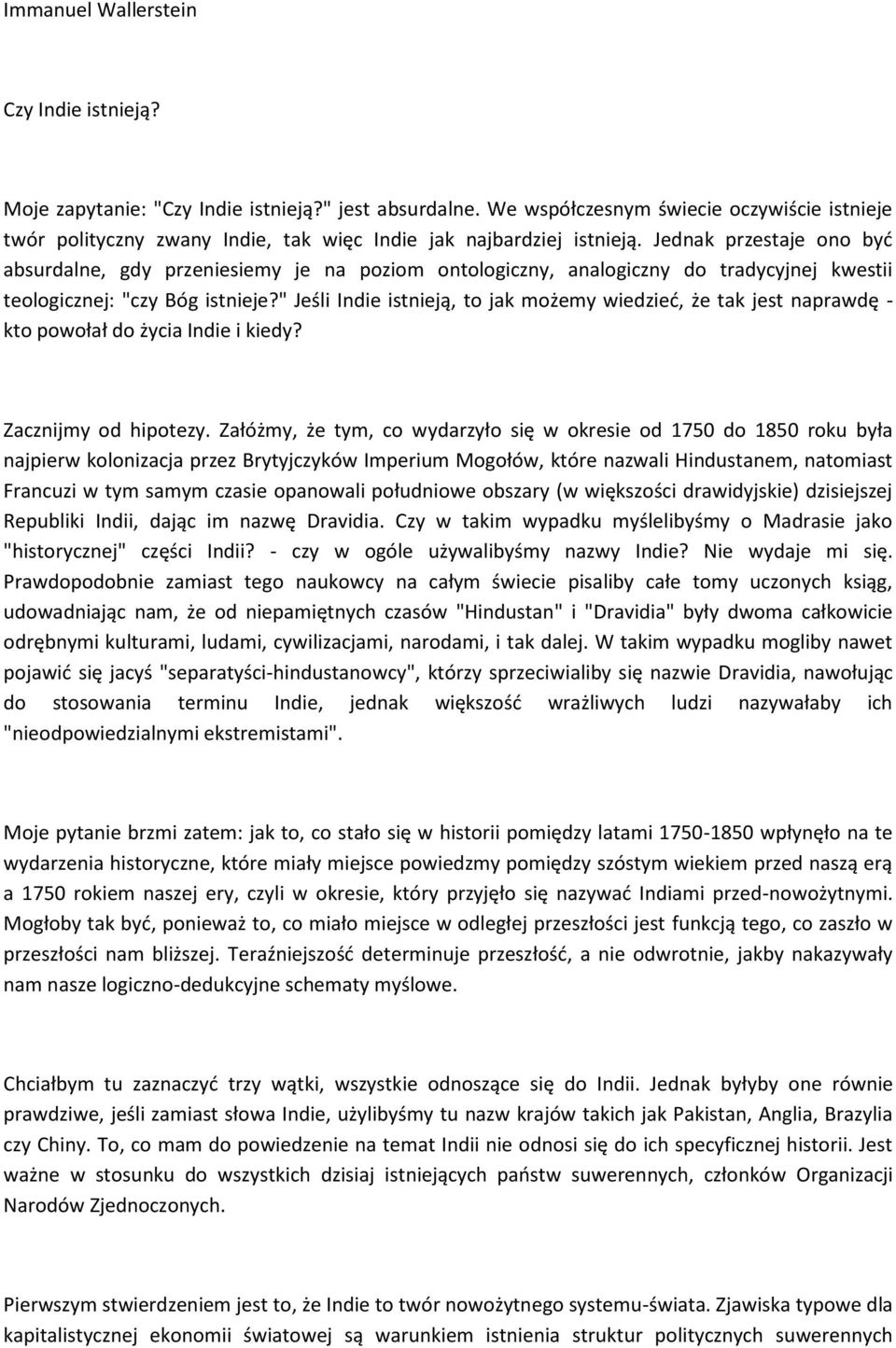 Immanuel Wallerstein

Czy Indie istnieją?

Moje zapytanie: "Czy Indie istnieją?" jest absurdalne. We współczesnym świecie oczywiście istnieje twór polityczny zwany Indie, tak więc Indie jak najbardziej istnieją. Jednak przestaje ono być absurdalne, gdy przeniesiemy je na poziom ontologiczny, analogiczny do tradycyjnej kwestii teologicznej: "czy Bóg istnieje?" Jeśli Indie istnieją, to jak możemy wiedzieć, że tak jest naprawdę - kto powołał do życia Indie i kiedy?

Zacznijmy od hipotezy. Załóżmy, że tym, co wydarzyło się w okresie od 1750 do 1850 roku była najpierw kolonizacja przez Brytyjczyków Imperium Mogołów, które nazwali Hindustanem, natomiast Francuzi w tym samym czasie opanowali południowe obszary (w większości drawidyjskie) dzisiejszej Republiki Indii, dając im nazwę Dravidia. Czy w takim wypadku myślelibyśmy o Madrasie jako "historycznej" części Indii? - czy w ogóle używalibyśmy nazwy Indie? Nie wydaje mi się. Prawdopodobnie zamiast tego naukowcy na całym świecie pisaliby całe tomy uczonych ksiąg, udowadniając nam, że od niepamiętnych czasów "Hindustan" i "Dravidia" były dwoma całkowicie odrębnymi kulturami, ludami, cywilizacjami, narodami, i tak dalej. W takim wypadku mogliby nawet pojawić się jacyś "separatyści-hindustanowcy", którzy sprzeciwialiby się nazwie Dravidia, nawołując do stosowania terminu Indie, jednak większość wrażliwych ludzi nazywałaby ich "nieodpowiedzialnymi ekstremistami".

Moje pytanie brzmi zatem: jak to, co stało się w historii pomiędzy latami 1750-1850 wpłynęło na te wydarzenia historyczne, które miały miejsce powiedzmy pomiędzy szóstym wiekiem przed naszą erą a 1750 rokiem naszej ery, czyli w okresie, który przyjęło się nazywać Indiami przed-nowożytnymi. Mogłoby tak być, ponieważ to, co miało miejsce w odległej przeszłości jest funkcją tego, co zaszło w przeszłości nam bliższej. Teraźniejszość determinuje przeszłość, a nie odwrotnie, jakby nakazywały nam nasze logiczno-dedukcyjne schematy myślowe.

Chciałbym tu zaznaczyć trzy wątki, wszystkie odnoszące się do Indii. Jednak byłyby one równie prawdziwe, jeśli zamiast słowa Indie, użylibyśmy tu nazw krajów takich jak Pakistan, Anglia, Brazylia czy Chiny. To, co mam do powiedzenie na temat Indii nie odnosi się do ich specyficznej historii. Jest ważne w stosunku do wszystkich dzisiaj istniejących państw suwerennych, członków Organizacji Narodów Zjednoczonych.

Pierwszym stwierdzeniem jest to, że Indie to twór nowożytnego systemu-świata. Zjawiska typowe dla kapitalistycznej ekonomii światowej są warunkiem istnienia struktur politycznych suwerennych